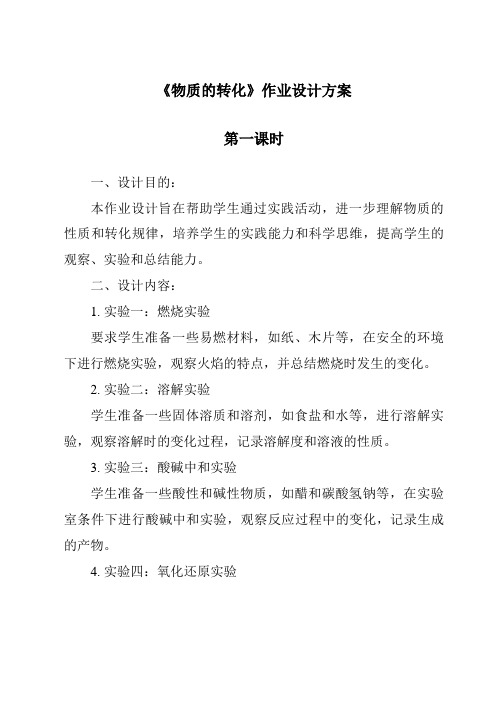 《物质的转化》作业设计方案

第一课时

一、设计目的：

本作业设计旨在帮助学生通过实践活动，进一步理解物质的性质和转化规律，培养学生的实践能力和科学思维，提高学生的观察、实验和总结能力。

二、设计内容：

1. 实验一：燃烧实验

要求学生准备一些易燃材料，如纸、木片等，在安全的环境下进行燃烧实验，观察火焰的特点，并总结燃烧时发生的变化。

2. 实验二：溶解实验

学生准备一些固体溶质和溶剂，如食盐和水等，进行溶解实验，观察溶解时的变化过程，记录溶解度和溶液的性质。

3. 实验三：酸碱中和实验

学生准备一些酸性和碱性物质，如醋和碳酸氢钠等，在实验室条件下进行酸碱中和实验，观察反应过程中的变化，记录生成的产物。

4. 实验四：氧化还原实验